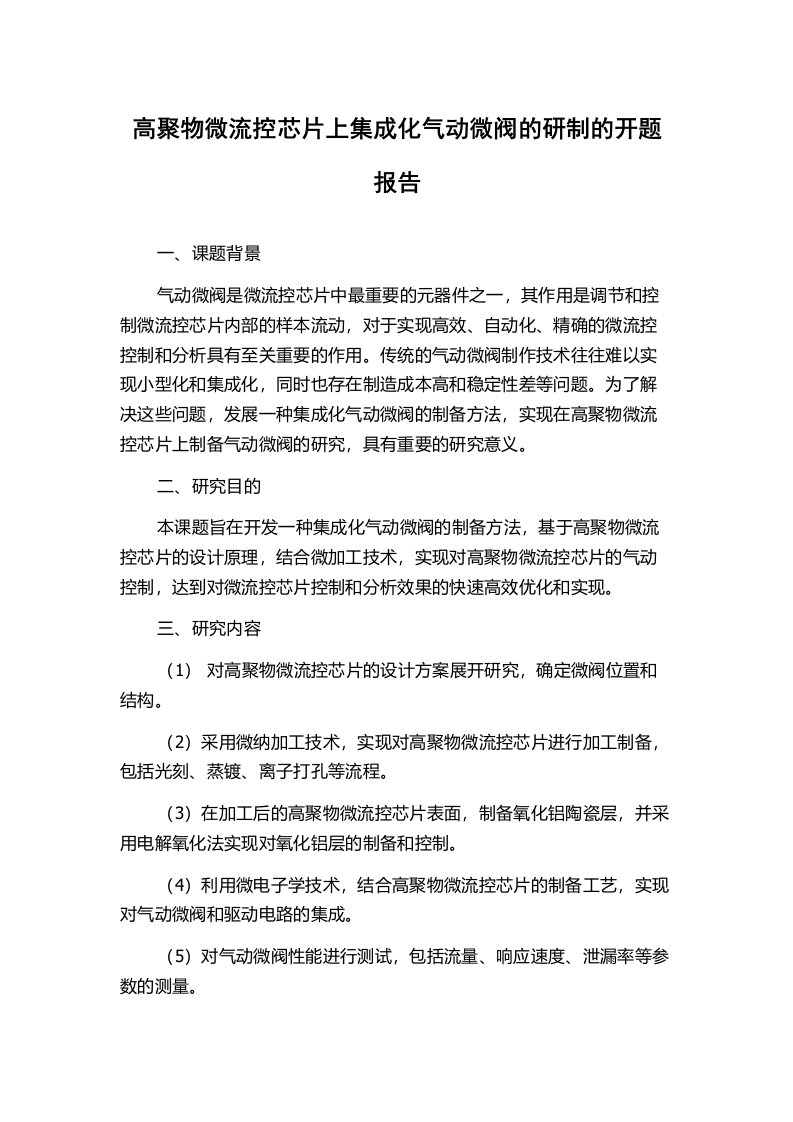 高聚物微流控芯片上集成化气动微阀的研制的开题报告

一、课题背景

气动微阀是微流控芯片中最重要的元器件之一，其作用是调节和控制微流控芯片内部的样本流动，对于实现高效、自动化、精确的微流控控制和分析具有至关重要的作用。传统的气动微阀制作技术往往难以实现小型化和集成化，同时也存在制造成本高和稳定性差等问题。为了解决这些问题，发展一种集成化气动微阀的制备方法，实现在高聚物微流控芯片上制备气动微阀的研究，具有重要的研究意义。

二、研究目的

本课题旨在开发一种集成化气动微阀的制备方法，基于高聚物微流控芯片的设计原理，结合微加工技术，实现对高聚物微流控芯片的气动控制，达到对微流控芯片控制和分析效果的快速高效优化和实现。

三、研究内容

（1） 对高聚物微流控芯片的设计方案展开研究，确定微阀位置和结构。

（2）采用微纳加工技术，实现对高聚物微流控芯片进行加工制备，包括光刻、蒸镀、离子打孔等流程。

（3）在加工后的高聚物微流控芯片表面，制备氧化铝陶瓷层，并采用电解氧化法实现对氧化铝层的制备和控制。

（4）利用微电子学技术，结合高聚物微流控芯片的制备工艺，实现对气动微阀和驱动电路的集成。

（5）对气动微阀性能进行测试，包括流量、响应速度、泄漏率等参数的测量。